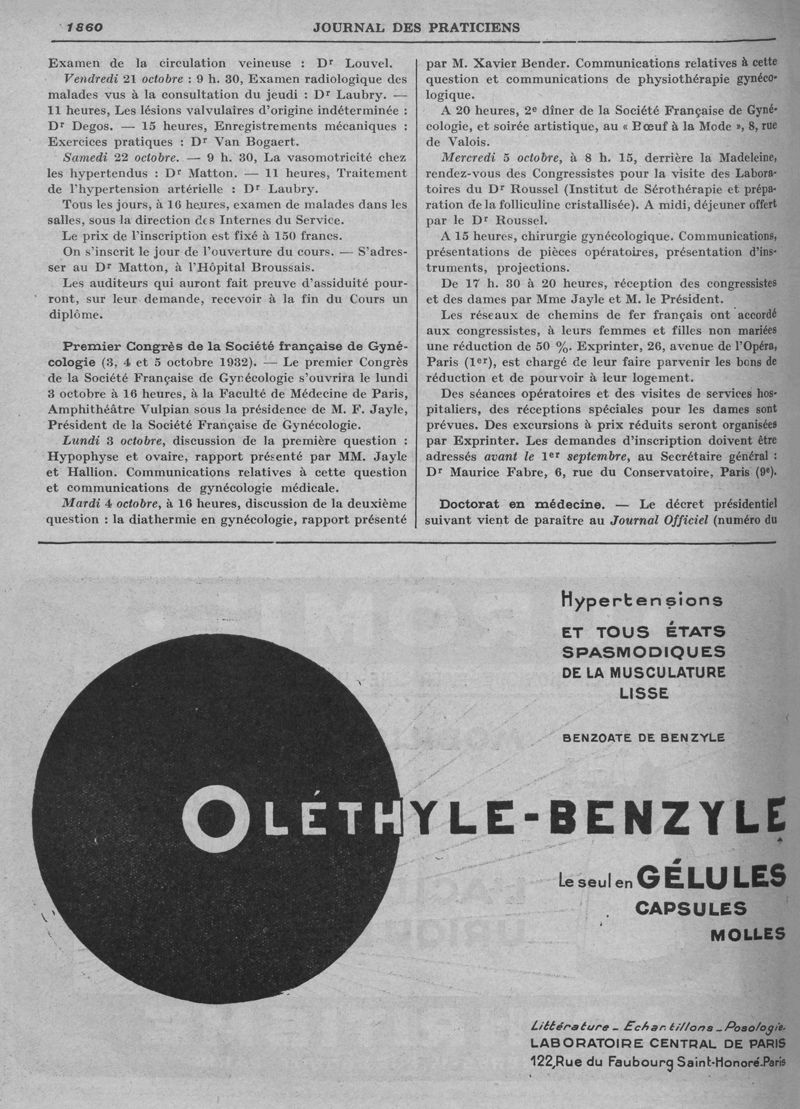 1860 JOURNAL DES PRATICIENS

Examen de la circulation veineuse : Dr Louvel.

Vendredi 21 octobre : 9 h. 30, Examen radiologique des malades vus à la consultation du jeudi : Dr Laubry. — 11 heures, Les lésions valvulaires d'origine indéterminée : Dr Degos. — 15 heures, Enregistrements mécaniques : Exercices pratiques : Dr Van Bogaert.

Samedi 22 octobre. — 9 h. 30, La vasomotricité chez les hypertendus : Dr Matton. — 11 heures, Traitement de l'hypertension artérielle : Dr Laubry.

Tous les jours, à 16 heures, examen de malades dans les salles, sous la direction des Internes du Service.

Le prix de l'inscription est fixé à 150 francs.

On s'inscrit le jour de l'ouverture du cours. — S'adresser au Dr Matton, à l'Hôpital Broussais.

Les auditeurs qui auront fait preuve d'assiduité pourront, sur leur demande, recevoir à la fin du Cours un diplôme.

Premier Congrès de la Société française de Gynécologie (3, 4 et 5 octobre 1932). — Le premier Congrès de la Société Française de Gynécologie s'ouvrira le lundi 3 octobre à 16 heures, à la Faculté de Médecine de Paris, Amphithéâtre Vulpian sous la présidence de M. F. Jayle, Président de la Société Française de Gynécologie.

Lundi 3 octobre, discussion de la première question : Hypophyse et ovaire, rapport présenté par MM. Jayle et Hallion. Communications relatives à cette question et communications de gynécologie médicale.

Mardi 4 octobre, à 16 heures, discussion de la deuxième question : la diathermie en gynécologie, rapport présenté par M. Xavier Bender. Communications relatives à cette question et communications de physiothérapie gynécologique.

A 20 heures, 2e dîner de la Société Française de Gynécologie, et soirée artistique, au « Bœuf à la Mode », 8, rue de Valois.

Mercredi 5 octobre, à 8 h. 15, derrière la Madeleine, rendez-vous des Congressistes pour la visite des Laboratoires du Dr Roussel (Institut de Sérothérapie et préparation de la folliculine cristallisée). A midi, déjeuner offert par le Dr Roussel.

A 15 heures, chirurgie gynécologique. Communications, présentations de pièces opératoires, présentation d'instruments, projections.

De 17 h. 30 à 20 heures, réception des congressistes et des dames par Mme Jayle et M. le Président.

Les réseaux de chemins de fer français ont accordé aux congressistes, à leurs femmes et filles non mariées une réduction de 50 %. Exprinter, 26, avenue de l'Opéra, Paris (1er), est chargé de leur faire parvenir les bons de réduction et de pourvoir à leur logement.

Des séances opératoires et des visites de services hospitaliers, des réceptions spéciales pour les dames sont prévues. Des excursions à prix réduits seront organisées par Exprinter. Les demandes d'inscription doivent être adressés avant le 1er septembre, au Secrétaire général : Dr Maurice Fabre, 6, rue du Conservatoire, Paris (9e).

Doctorat en médecine. — Le décret présidentiel suivant vient de paraître au Journal Officiel (numéro du

Hypertensions
ET TOUS ÉTATS SPASMODIQUES DE LA MUSCULATURE LISSE

BENZOATE DE BENZYLE

OLÉTHYLE-BENZYLE

Le seul en GÉLULES CAPSULES MOLLES

Littérature - Echantillons - Posologie.
LABORATOIRE CENTRAL DE PARIS
122, Rue du Faubourg Saint-Honoré. Paris